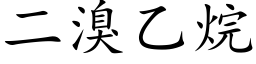 二溴乙烷